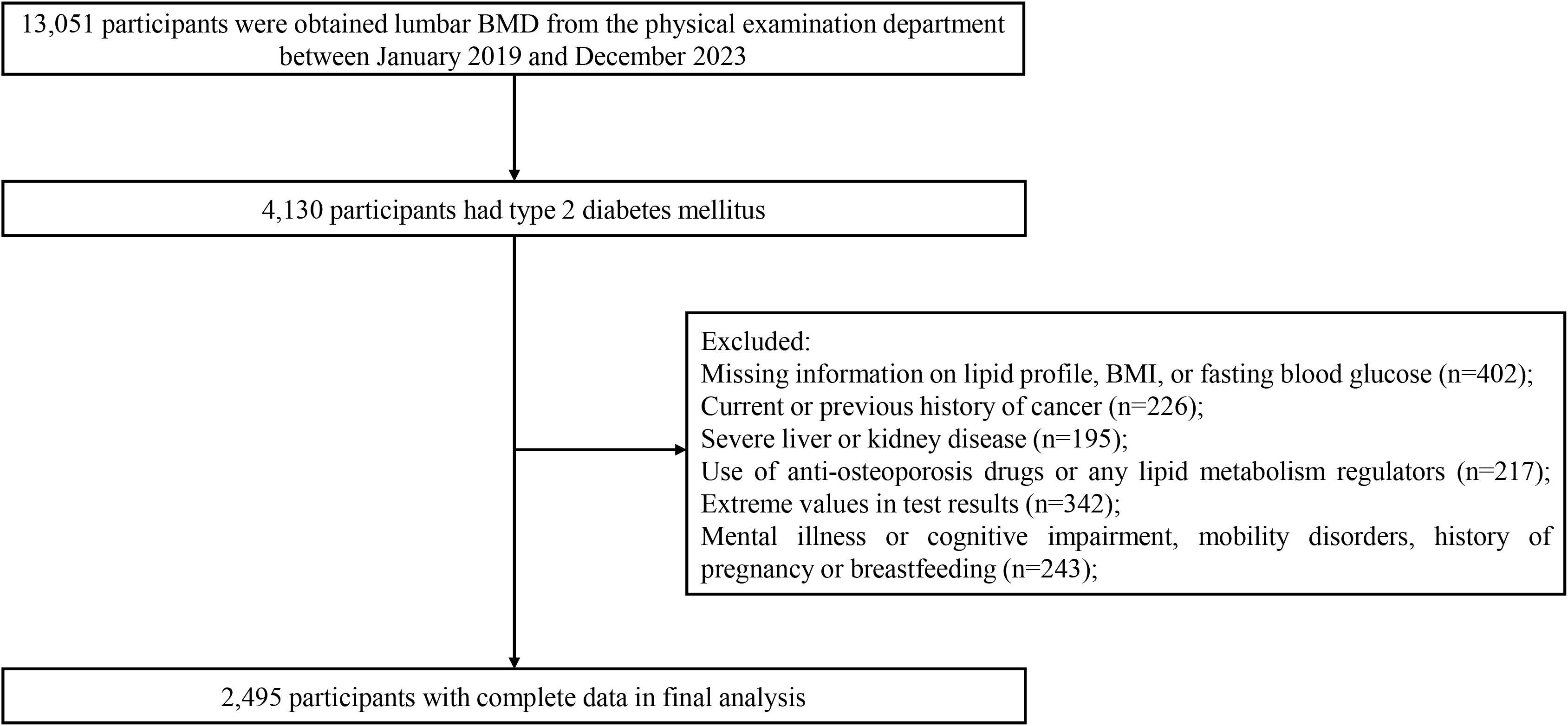 13,051 participants were obtained lumbar BMD from the physical examination department between January 2019 and December 2023

4,130 participants had type 2 diabetes mellitus

Excluded:
Missing information on lipid profile, BMI, or fasting blood glucose (n=402);
Current or previous history of cancer (n=226);
Severe liver or kidney disease (n=195);
Use of anti-osteoporosis drugs or any lipid metabolism regulators (n=217);
Extreme values in test results (n=342);
Mental illness or cognitive impairment, mobility disorders, history of pregnancy or breastfeeding (n=243);

2,495 participants with complete data in final analysis